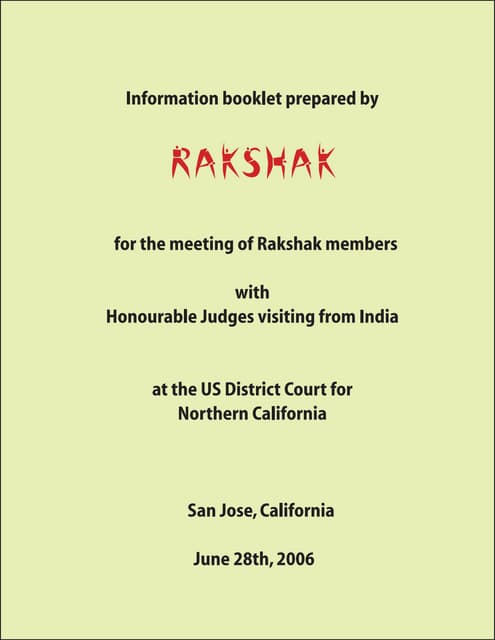 Information booklet prepared by

RAKSHAK

for the meeting of Rakshak members

with
Honourable Judges visiting from India

at the US District Court for
Northern California

San Jose, California

June 28th, 2006